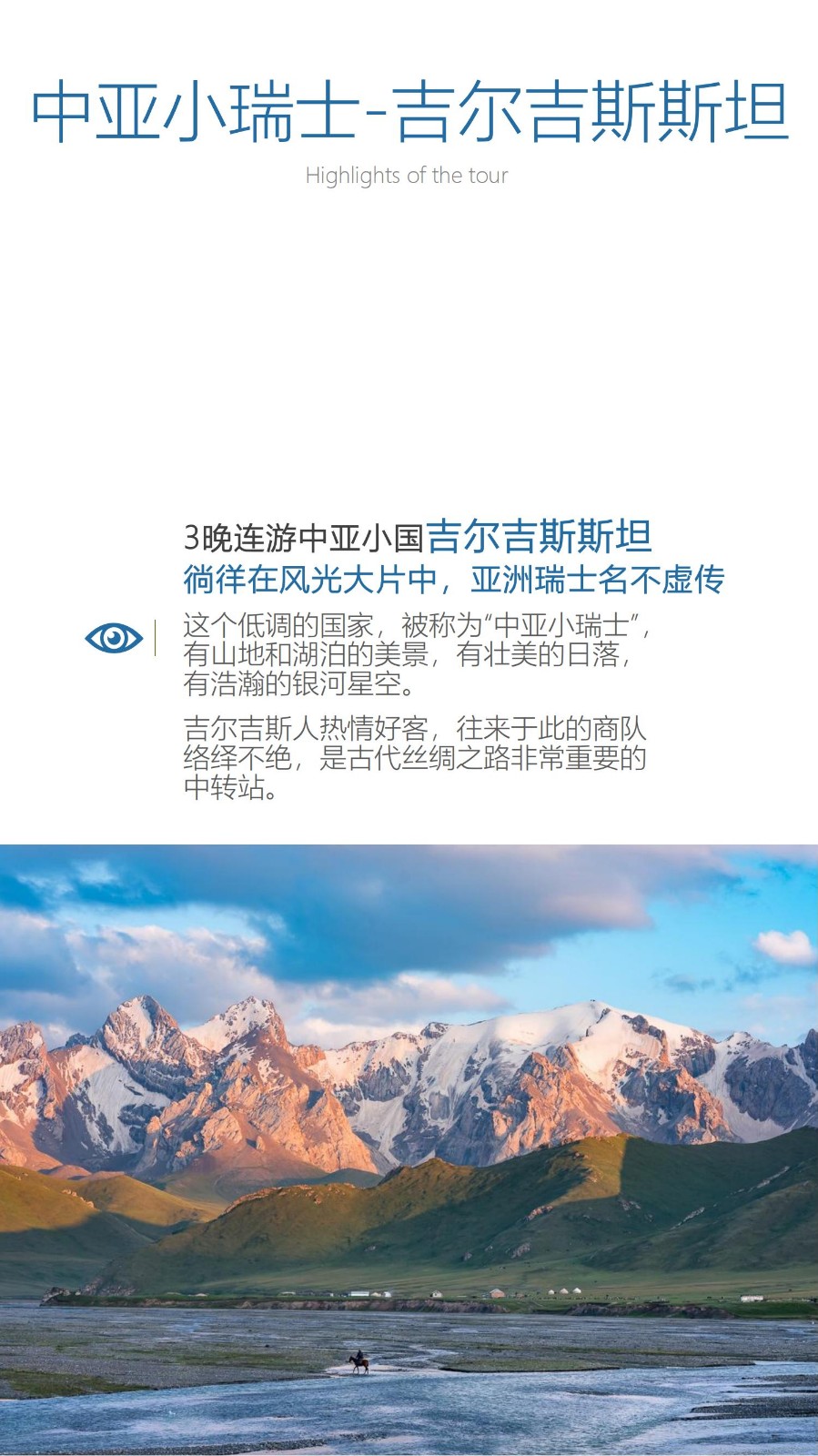 中亚小瑞士-吉尔吉斯斯坦

Highlights of the tour

3晚连游中亚小国吉尔吉斯斯坦

徜徉在风光大片中，亚洲瑞士名不虚传

这个低调的国家，被称为“中亚小瑞士”，有山地和湖泊的美景，有壮美的日落，有浩瀚的银河星空。

吉尔吉斯人热情好客，往来于此的商队络绎不绝，是古代丝绸之路非常重要的中转站。